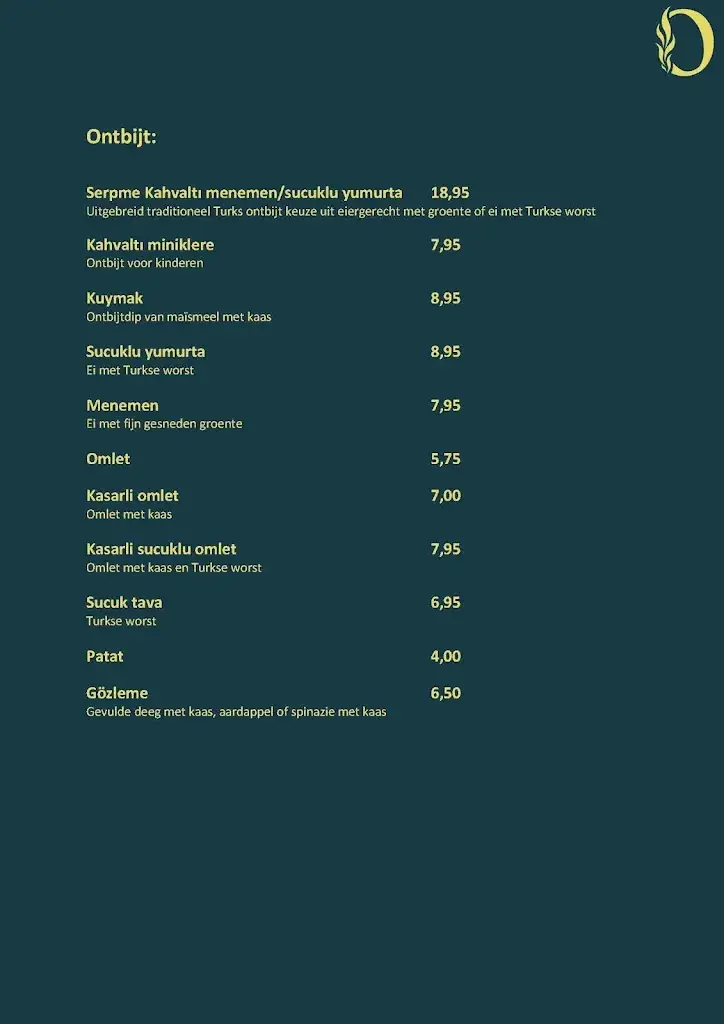 Ontbijt:

Serpme Kahvaltı menemen/sucuklu yumurta 18,95
Uitgebreid traditioneel Turks ontbijt keuze uit eiergerecht met groente of ei met Turkse worst

Kahvaltı miniklere 7,95
Ontbijt voor kinderen

Kuymak 8,95
Ontbijtdip van maïsmeel met kaas

Sucuklu yumurta 8,95
Ei met Turkse worst

Menemen 7,95
Ei met fijn gesneden groente

Omlet 5,75

Kasarli omlet 7,00
Omlet met kaas

Kasarli sucuklu omlet 7,95
Omlet met kaas en Turkse worst

Sucuk tava 6,95
Turkse worst

Patat 4,00

Gözleme 6,50
Gevulde deeg met kaas, aardappel of spinazie met kaas